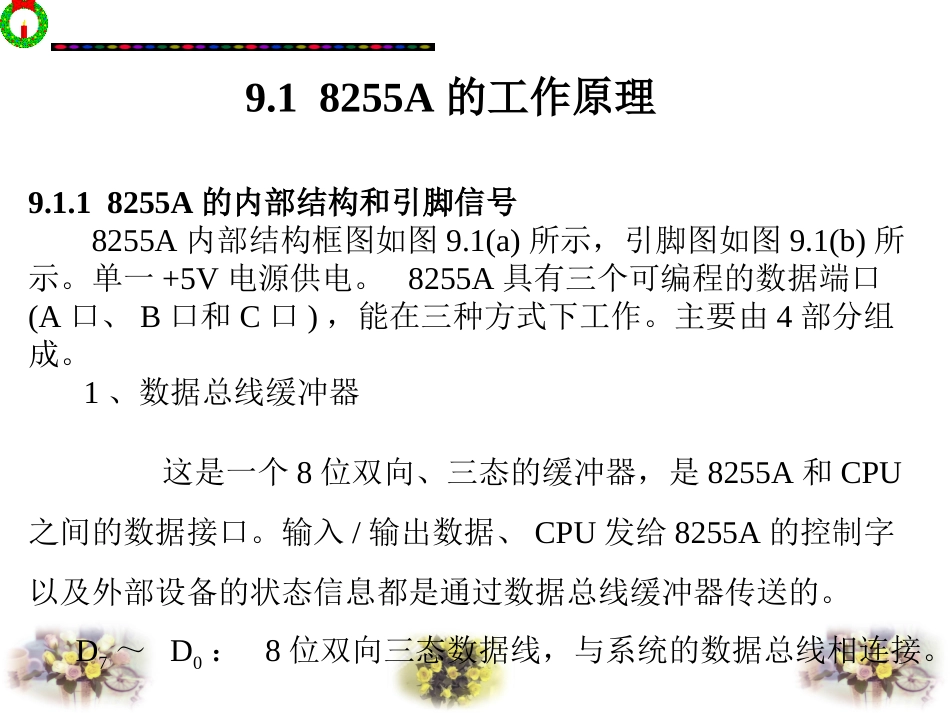 9.1 8255A 的工作原理

9.1.1 8255A 的内部结构和引脚信号

8255A 内部结构框图如图 9.1(a) 所示，引脚图如图 9.1(b) 所示。单一 +5V 电源供电。 8255A 具有三个可编程的数据端口 (A 口、 B 口和 C 口 ) ，能在三种方式下工作。主要由 4 部分组成。

1 、数据总线缓冲器

这是一个 8 位双向、三态的缓冲器，是 8255A 和 CPU 之间的数据接口。输入 / 输出数据、 CPU 发给 8255A 的控制字以及外部设备的状态信息都是通过数据总线缓冲器传送的。

$D_7$ ～ $D_0$ ： 8 位双向三态数据线，与系统的数据总线相连接。